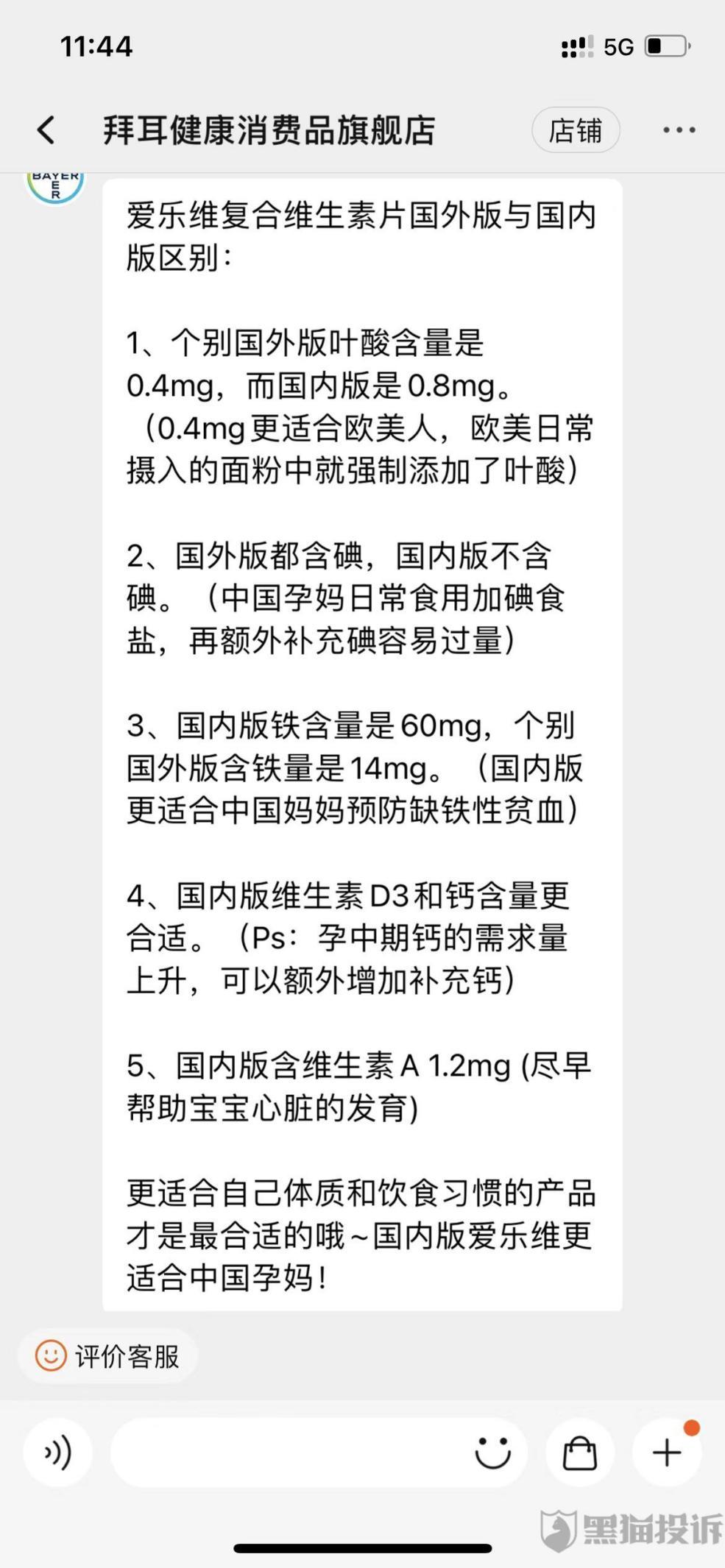 11:44

5G

拜耳健康消费品旗舰店

店铺

BAYER

爱乐维复合维生素片国外版与国内版区别：

1、个别国外版叶酸含量是0.4mg，而国内版是0.8mg。（0.4mg更适合欧美人，欧美日常摄入的面粉中就强制添加了叶酸）

2、国外版都含碘，国内版不含碘。（中国孕妈日常食用加碘食盐，再额外补充碘容易过量）

3、国内版铁含量是60mg，个别国外版含铁量是14mg。（国内版更适合中国妈妈预防缺铁性贫血）

4、国内版维生素D3和钙含量更合适。（Ps：孕中期钙的需求量上升，可以额外增加补充钙）

5、国内版含维生素A 1.2mg (尽早帮助宝宝心脏的发育)

更适合自己体质和饮食习惯的产品才是最合适的哦~国内版爱乐维更适合中国孕妈！

评价客服

黑猫投诉